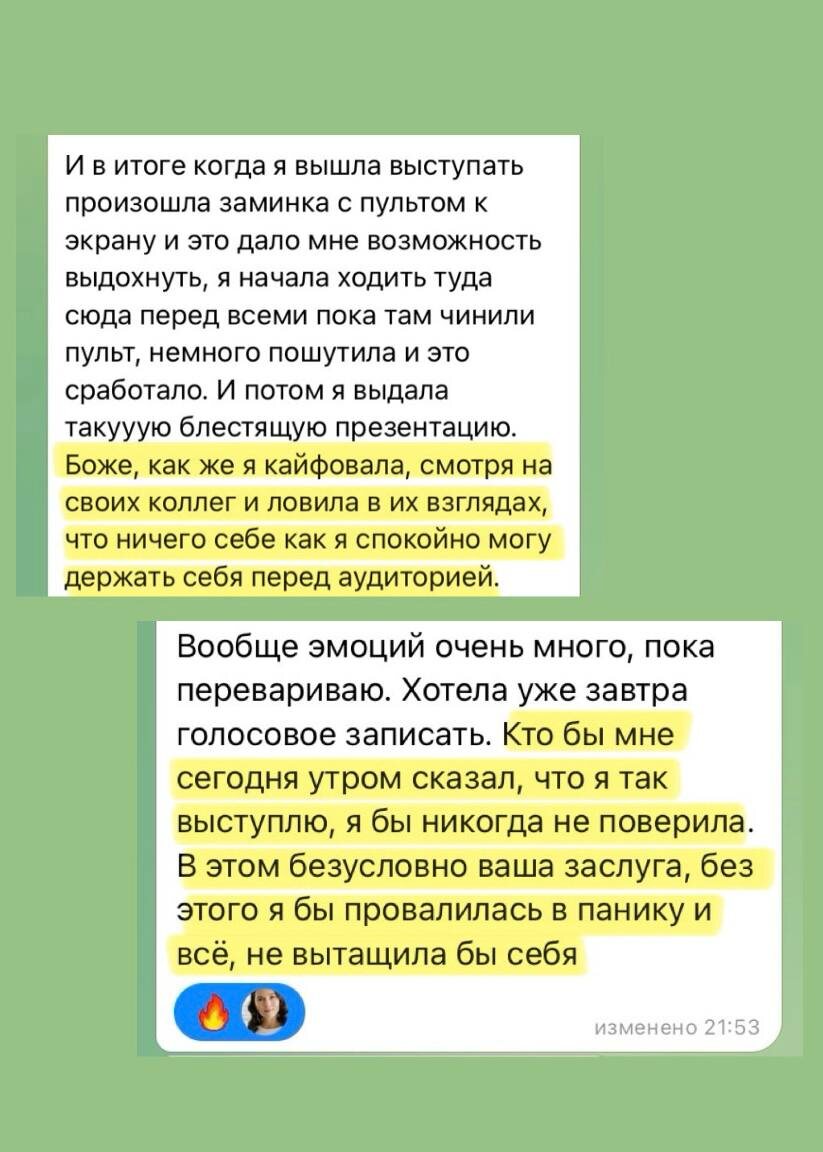 И в итоге когда я вышла выступать произошла заминка с пультом к экрану и это дало мне возможность выдохнуть, я начала ходить туда сюда перед всеми пока там чинили пульт, немного пошутила и это сработало. И потом я выдала такуууую блестящую презентацию. Боже, как же я кайфовала, смотря на своих коллег и ловила в их взглядах, что ничего себе как я спокойно могу держать себя перед аудиторией.

Вообще эмоций очень много, пока перевариваю. Хотела уже завтра голосовое записать. Кто бы мне сегодня утром сказал, что я так выступлю, я бы никогда не поверила. В этом безусловно ваша заслуга, без этого я бы провалилась в панику и всё, не вытащила бы себя

изменено 21:53